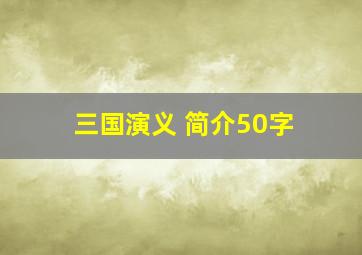 三国演义 简介50字